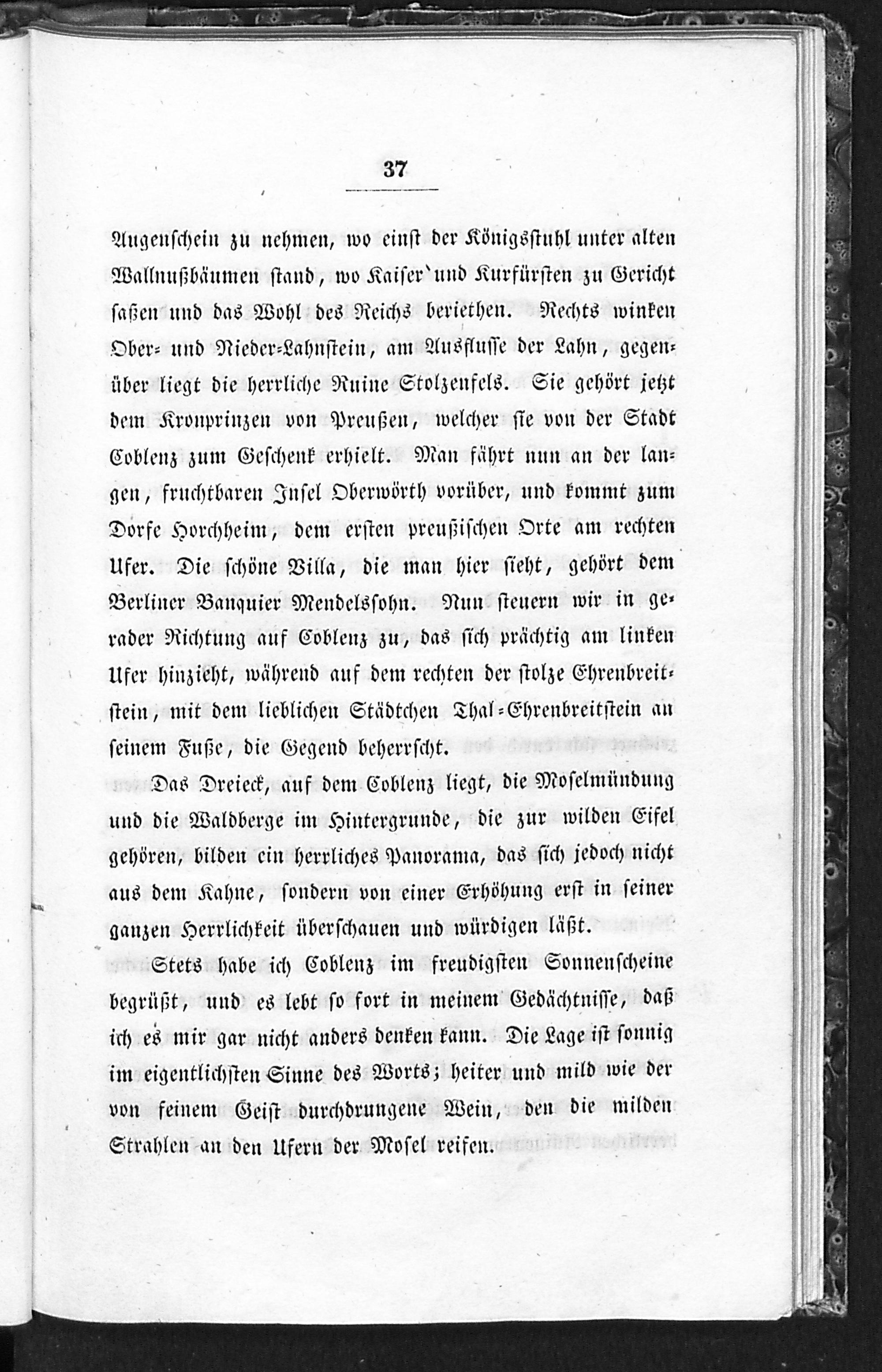 37

Augenschein zu nehmen, wo einst der Königsstuhl unter alten Wallnußbäumen stand, wo Kaiser und Kurfürsten zu Gericht saßen und das Wohl des Reichs beriethen. Rechts winken Ober- und Nieder-Lahnstein, am Ausflusse der Lahn, gegenüber liegt die herrliche Ruine Stolzenfels. Sie gehört jetzt dem Kronprinzen von Preußen, welcher sie von der Stadt Coblenz zum Geschenk erhielt. Man fährt nun an der langen, fruchtbaren Insel Oberwörth vorüber, und kommt zum Dorfe Horchheim, dem ersten preußischen Orte am rechten Ufer. Die schöne Villa, die man hier sieht, gehört dem Berliner Banquier Mendelssohn. Nun steuern wir in gerader Richtung auf Coblenz zu, das sich prächtig am linken Ufer hinzieht, während auf dem rechten der stolze Ehrenbreitstein, mit dem lieblichen Städtchen Thal-Ehrenbreitstein an seinem Fuße, die Gegend beherrscht.

Das Dreieck, auf dem Coblenz liegt, die Moselmündung und die Waldberge im Hintergrunde, die zur wilden Eifel gehören, bilden ein herrliches Panorama, das sich jedoch nicht aus dem Kahne, sondern von einer Erhöhung erst in seiner ganzen Herrlichkeit überschauen und würdigen läßt.

Stets habe ich Coblenz im freudigsten Sonnenscheine begrüßt, und es lebt so fort in meinem Gedächtnisse, daß ich es mir gar nicht anders denken kann. Die Lage ist sonnig im eigentlichsten Sinne des Worts; heiter und mild wie der von feinem Geist durchdrungene Wein, den die milden Strahlen an den Ufern der Mosel reifen.